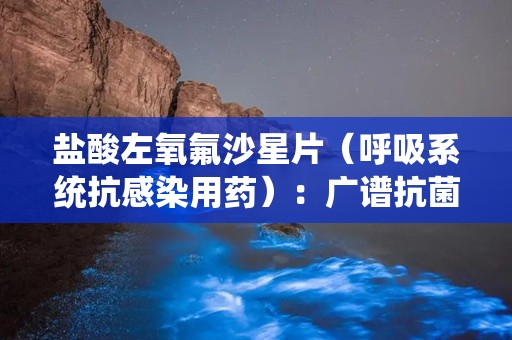 盐酸左氧氟沙星片（呼吸系统抗感染用药）：广谱抗菌